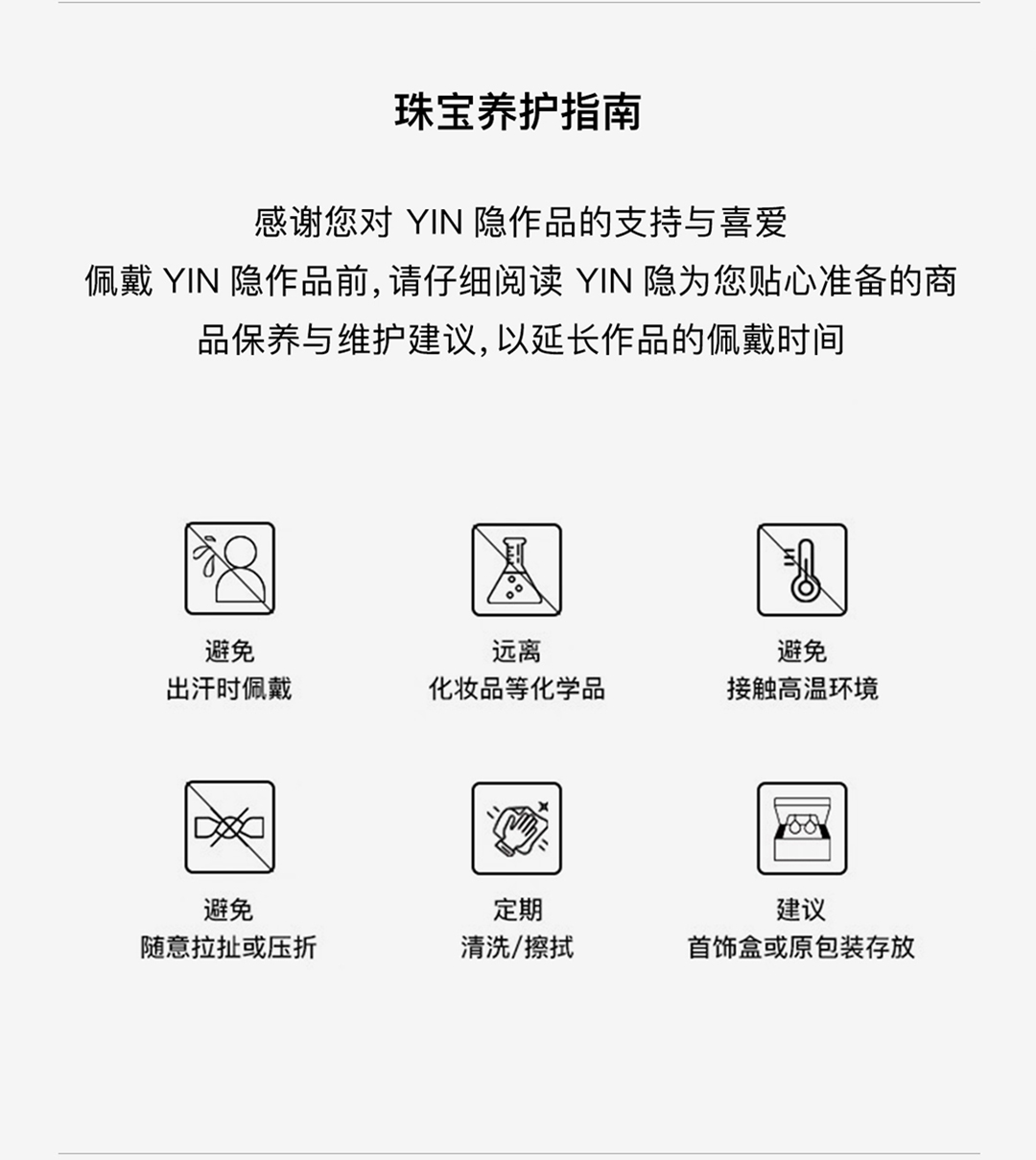 珠宝养护指南

感谢您对YIN隐作品的支持与喜爱
佩戴YIN隐作品前，请仔细阅读YIN隐为您贴心准备的商品保养与维护建议，以延长作品的佩戴时间

避免
出汗时佩戴

远离
化妆品等化学品

避免
接触高温环境

避免
随意拉扯或压折

定期
清洗/擦拭

建议
首饰盒或原包装存放